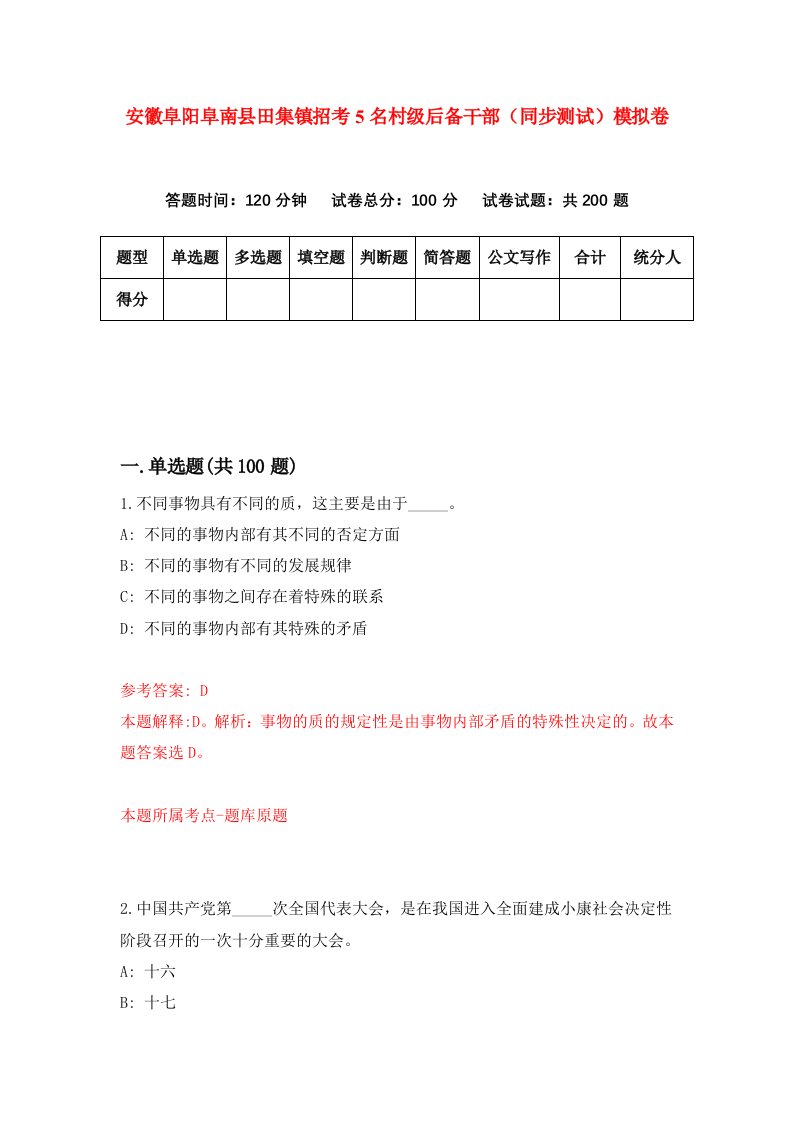 安徽阜阳阜南县田集镇招考5名村级后备干部（同步测试）模拟卷

答题时间：120分钟　试卷总分：100分　试卷试题：共200题

| 题型 | 单选题 | 多选题 | 填空题 | 判断题 | 简答题 | 公文写作 | 合计 | 统分人 |
|---|---|---|---|---|---|---|---|---|
| 得分 | | | | | | | | |

一.单选题(共100题)

1.不同事物具有不同的质，这主要是由于_____。
A: 不同的事物内部有其不同的否定方面
B: 不同的事物有不同的发展规律
C: 不同的事物之间存在着特殊的联系
D: 不同的事物内部有其特殊的矛盾

参考答案: D
本题解释:D。解析：事物的质的规定性是由事物内部矛盾的特殊性决定的。故本题答案选D。

本题所属考点-题库原题

2.中国共产党第_____次全国代表大会，是在我国进入全面建成小康社会决定性阶段召开的一次十分重要的大会。
A: 十六
B: 十七